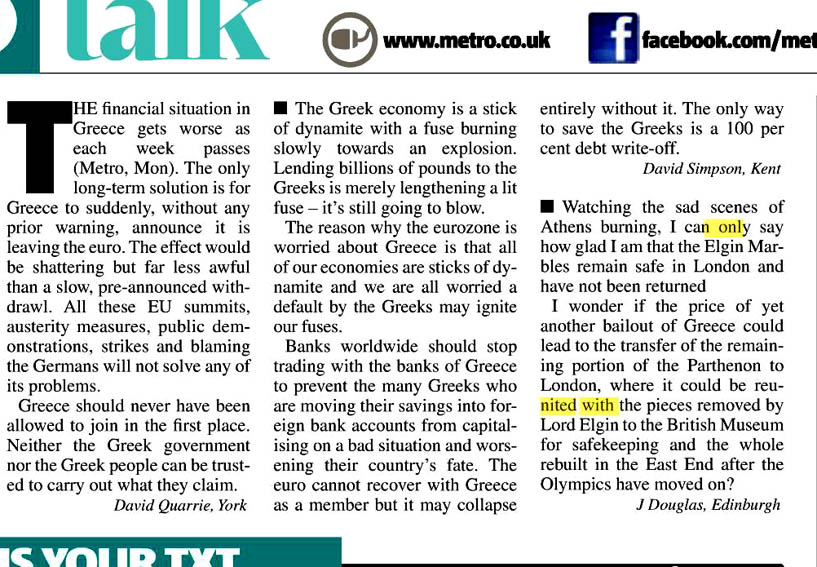 talk

www.metro.co.uk

facebook.com/met

THE financial situation in Greece gets worse as each week passes (Metro, Mon). The only long-term solution is for Greece to suddenly, without any prior warning, announce it is leaving the euro. The effect would be shattering but far less awful than a slow, pre-announced withdrawl. All these EU summits, austerity measures, public demonstrations, strikes and blaming the Germans will not solve any of its problems.

Greece should never have been allowed to join in the first place. Neither the Greek government nor the Greek people can be trusted to carry out what they claim.

David Quarrie, York

■ The Greek economy is a stick of dynamite with a fuse burning slowly towards an explosion. Lending billions of pounds to the Greeks is merely lengthening a lit fuse – it's still going to blow.

The reason why the eurozone is worried about Greece is that all of our economies are sticks of dynamite and we are all worried a default by the Greeks may ignite our fuses.

Banks worldwide should stop trading with the banks of Greece to prevent the many Greeks who are moving their savings into foreign bank accounts from capitalising on a bad situation and worsening their country's fate. The euro cannot recover with Greece as a member but it may collapse entirely without it. The only way to save the Greeks is a 100 per cent debt write-off.

David Simpson, Kent

■ Watching the sad scenes of Athens burning, I can only say how glad I am that the Elgin Marbles remain safe in London and have not been returned

I wonder if the price of yet another bailout of Greece could lead to the transfer of the remaining portion of the Parthenon to London, where it could be reunited with the pieces removed by Lord Elgin to the British Museum for safekeeping and the whole rebuilt in the East End after the Olympics have moved on?

J Douglas, Edinburgh

IS YOUR TXT